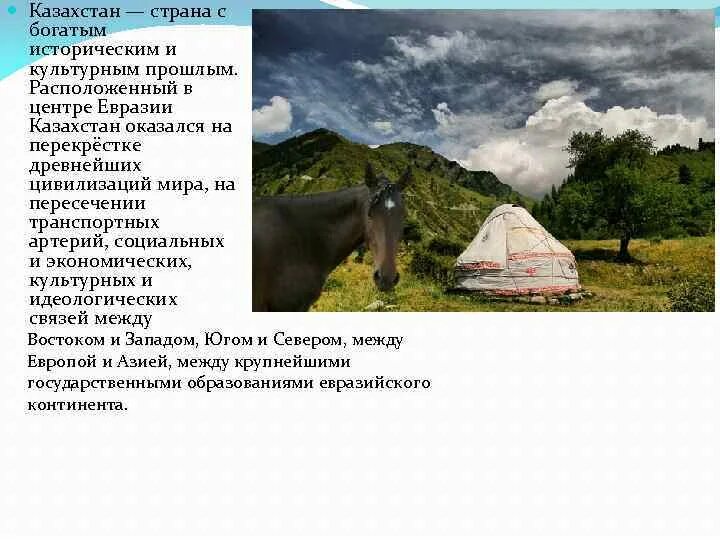 Казахстан — страна с богатым историческим и культурным прошлым. Расположенный в центре Евразии Казахстан оказался на перекрёстке древнейших цивилизаций мира, на пересечении транспортных артерий, социальных и экономических, культурных и идеологических связей между Востоком и Западом, Югом и Севером, между Европой и Азией, между крупнейшими государственными образованиями евразийского континента.